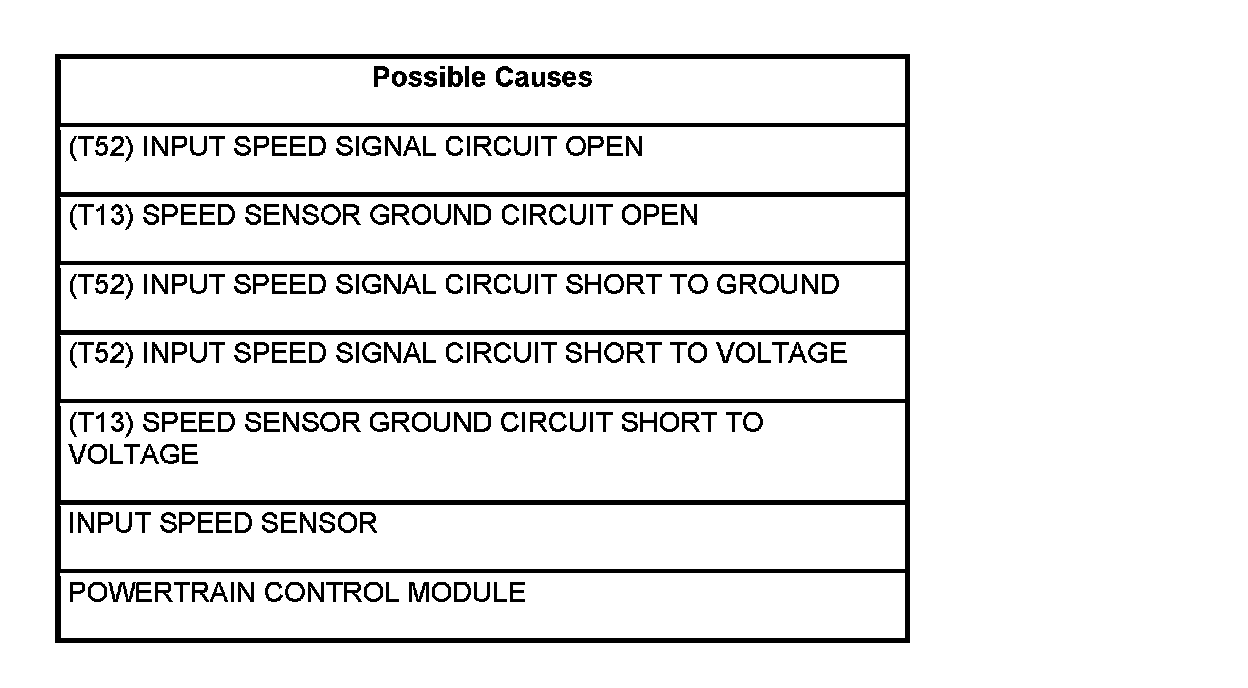 | Possible Causes |
|---|
| (T52) INPUT SPEED SIGNAL CIRCUIT OPEN |
| (T13) SPEED SENSOR GROUND CIRCUIT OPEN |
| (T52) INPUT SPEED SIGNAL CIRCUIT SHORT TO GROUND |
| (T52) INPUT SPEED SIGNAL CIRCUIT SHORT TO VOLTAGE |
| (T13) SPEED SENSOR GROUND CIRCUIT SHORT TO VOLTAGE |
| INPUT SPEED SENSOR |
| POWERTRAIN CONTROL MODULE |